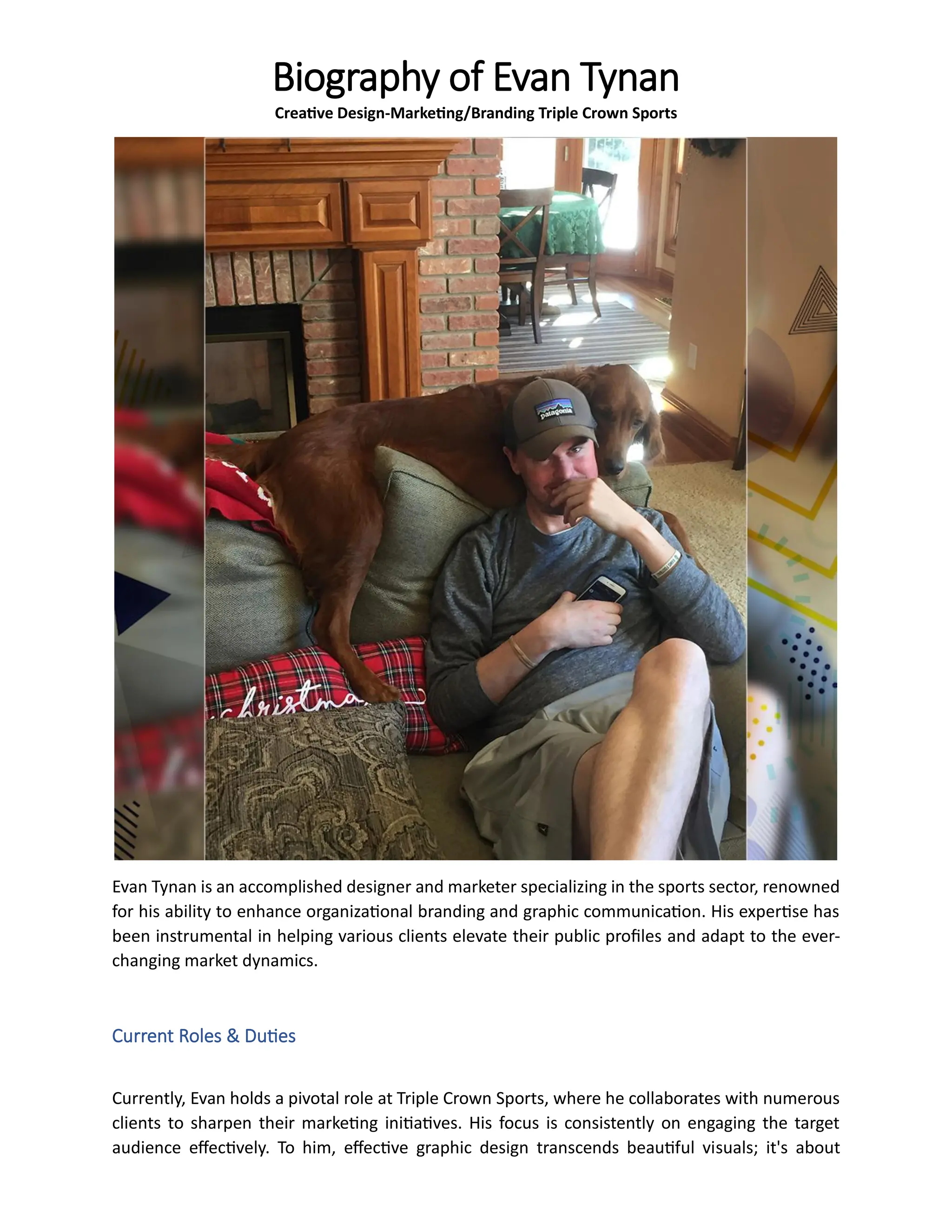 Biography of Evan Tynan

Creative Design-Marketing/Branding Triple Crown Sports

patagonia

christma

Evan Tynan is an accomplished designer and marketer specializing in the sports sector, renowned for his ability to enhance organizational branding and graphic communication. His expertise has been instrumental in helping various clients elevate their public profiles and adapt to the ever-changing market dynamics.

Current Roles & Duties

Currently, Evan holds a pivotal role at Triple Crown Sports, where he collaborates with numerous clients to sharpen their marketing initiatives. His focus is consistently on engaging the target audience effectively. To him, effective graphic design transcends beautiful visuals; it's about